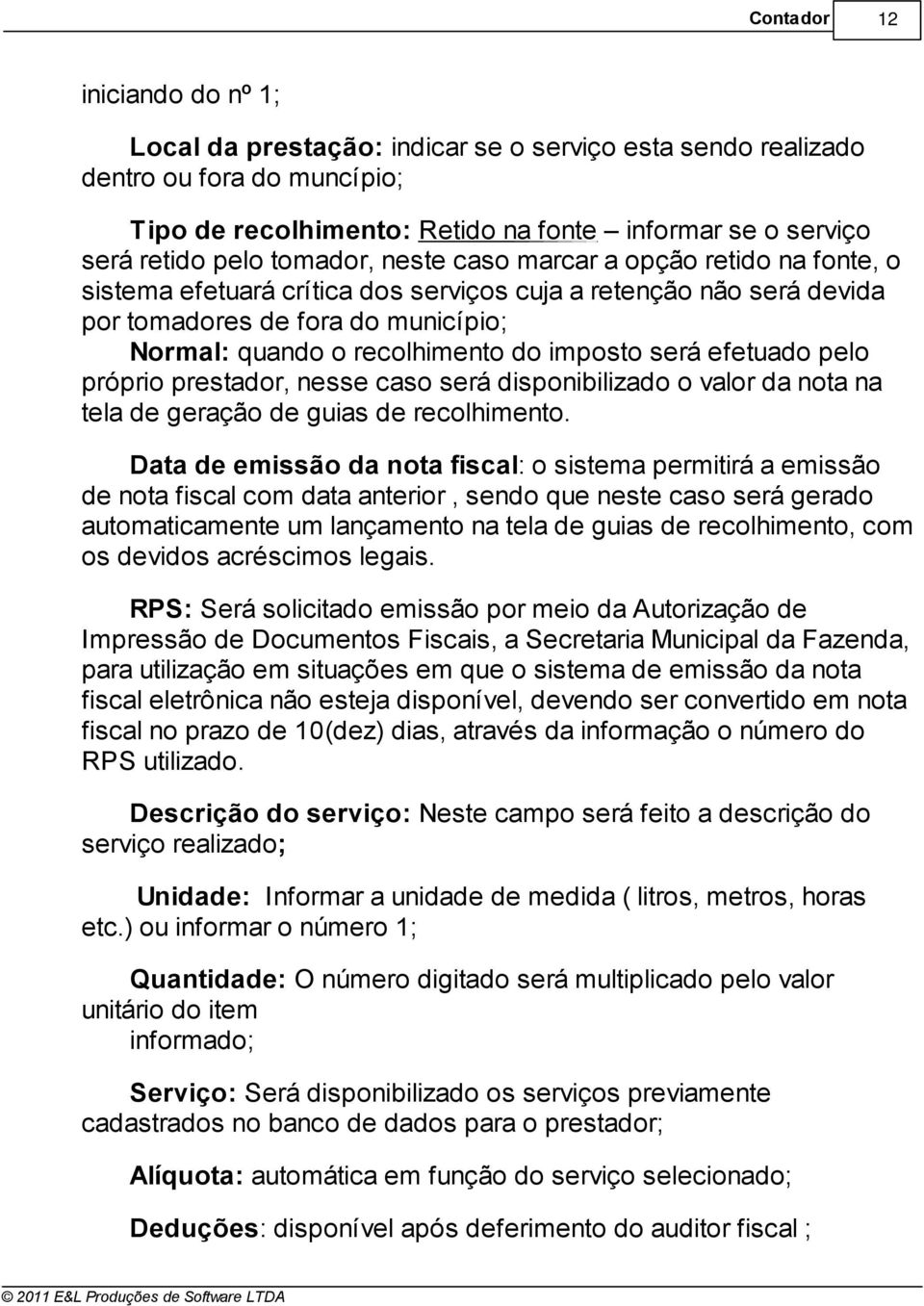 Contador 12

iniciando do nº 1;

Local da prestação: indicar se o serviço esta sendo realizado dentro ou fora do muncípio;

Tipo de recolhimento: Retido na fonte – informar se o serviço será retido pelo tomador, neste caso marcar a opção retido na fonte, o sistema efetuará crítica dos serviços cuja a retenção não será devida por tomadores de fora do município;
Normal: quando o recolhimento do imposto será efetuado pelo próprio prestador, nesse caso será disponibilizado o valor da nota na tela de geração de guias de recolhimento.

Data de emissão da nota fiscal: o sistema permitirá a emissão de nota fiscal com data anterior , sendo que neste caso será gerado automaticamente um lançamento na tela de guias de recolhimento, com os devidos acréscimos legais.

RPS: Será solicitado emissão por meio da Autorização de Impressão de Documentos Fiscais, a Secretaria Municipal da Fazenda, para utilização em situações em que o sistema de emissão da nota fiscal eletrônica não esteja disponível, devendo ser convertido em nota fiscal no prazo de 10(dez) dias, através da informação o número do RPS utilizado.

Descrição do serviço: Neste campo será feito a descrição do serviço realizado;

Unidade: Informar a unidade de medida ( litros, metros, horas etc.) ou informar o número 1;

Quantidade: O número digitado será multiplicado pelo valor unitário do item
informado;

Serviço: Será disponibilizado os serviços previamente cadastrados no banco de dados para o prestador;

Alíquota: automática em função do serviço selecionado;

Deduções: disponível após deferimento do auditor fiscal ;

© 2011 E&L Produções de Software LTDA